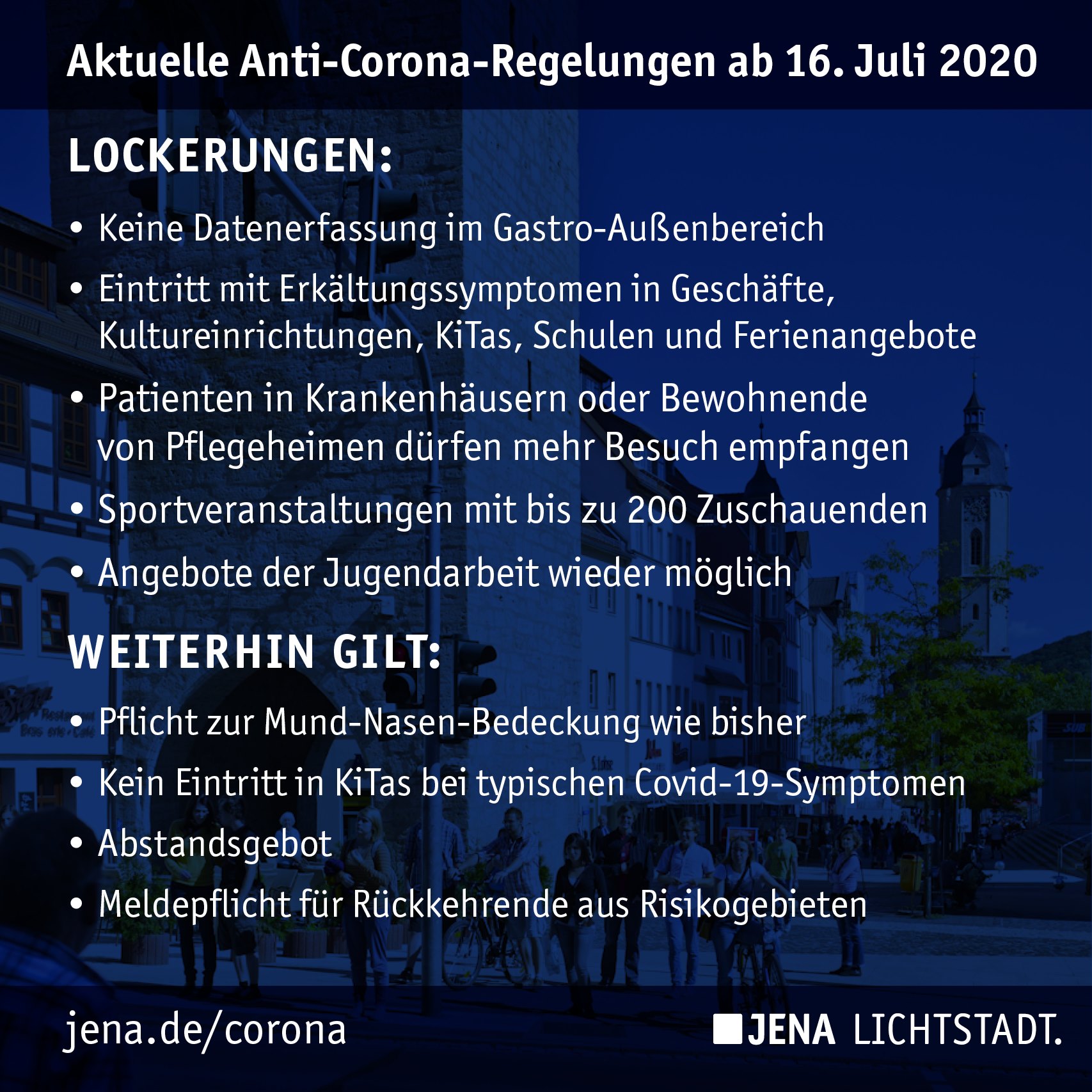 Aktuelle Anti-Corona-Regelungen ab 16. Juli 2020

LOCKERUNGEN:

• Keine Datenerfassung im Gastro-Außenbereich
• Eintritt mit Erkältungssymptomen in Geschäfte, Kultureinrichtungen, KiTas, Schulen und Ferienangebote
• Patienten in Krankenhäusern oder Bewohnende von Pflegeheimen dürfen mehr Besuch empfangen
• Sportveranstaltungen mit bis zu 200 Zuschauenden
• Angebote der Jugendarbeit wieder möglich

WEITERHIN GILT:

• Pflicht zur Mund-Nasen-Bedeckung wie bisher
• Kein Eintritt in KiTas bei typischen Covid-19-Symptomen
• Abstandsgebot
• Meldepflicht für Rückkehrende aus Risikogebieten

jena.de/corona

JENA LICHTSTADT.